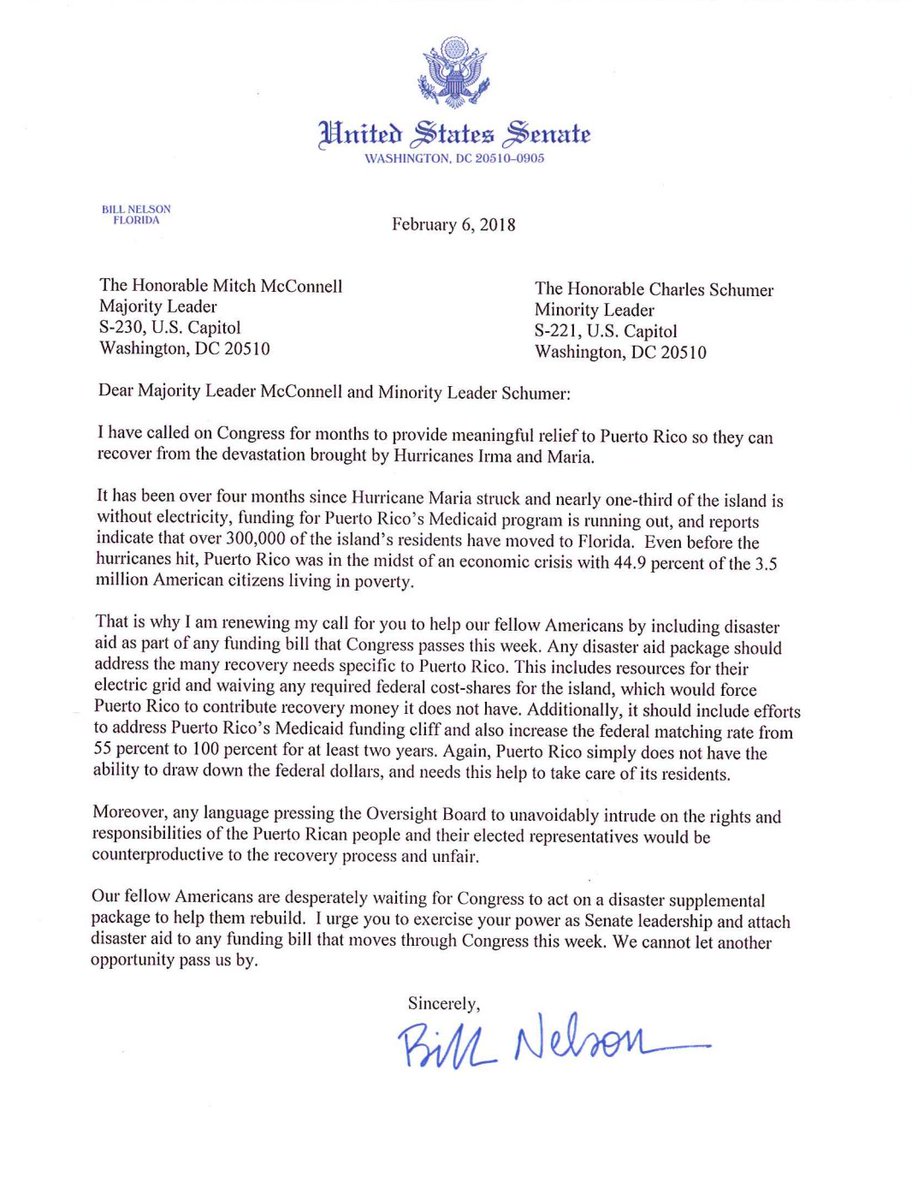 United States Senate
WASHINGTON, DC 20510-0905

BILL NELSON
FLORIDA

February 6, 2018

The Honorable Mitch McConnell
Majority Leader
S-230, U.S. Capitol
Washington, DC 20510

The Honorable Charles Schumer
Minority Leader
S-221, U.S. Capitol
Washington, DC 20510

Dear Majority Leader McConnell and Minority Leader Schumer:

I have called on Congress for months to provide meaningful relief to Puerto Rico so they can recover from the devastation brought by Hurricanes Irma and Maria.

It has been over four months since Hurricane Maria struck and nearly one-third of the island is without electricity, funding for Puerto Rico's Medicaid program is running out, and reports indicate that over 300,000 of the island's residents have moved to Florida. Even before the hurricanes hit, Puerto Rico was in the midst of an economic crisis with 44.9 percent of the 3.5 million American citizens living in poverty.

That is why I am renewing my call for you to help our fellow Americans by including disaster aid as part of any funding bill that Congress passes this week. Any disaster aid package should address the many recovery needs specific to Puerto Rico. This includes resources for their electric grid and waiving any required federal cost-shares for the island, which would force Puerto Rico to contribute recovery money it does not have. Additionally, it should include efforts to address Puerto Rico's Medicaid funding cliff and also increase the federal matching rate from 55 percent to 100 percent for at least two years. Again, Puerto Rico simply does not have the ability to draw down the federal dollars, and needs this help to take care of its residents.

Moreover, any language pressing the Oversight Board to unavoidably intrude on the rights and responsibilities of the Puerto Rican people and their elected representatives would be counterproductive to the recovery process and unfair.

Our fellow Americans are desperately waiting for Congress to act on a disaster supplemental package to help them rebuild. I urge you to exercise your power as Senate leadership and attach disaster aid to any funding bill that moves through Congress this week. We cannot let another opportunity pass us by.

Sincerely,

Bill Nelson